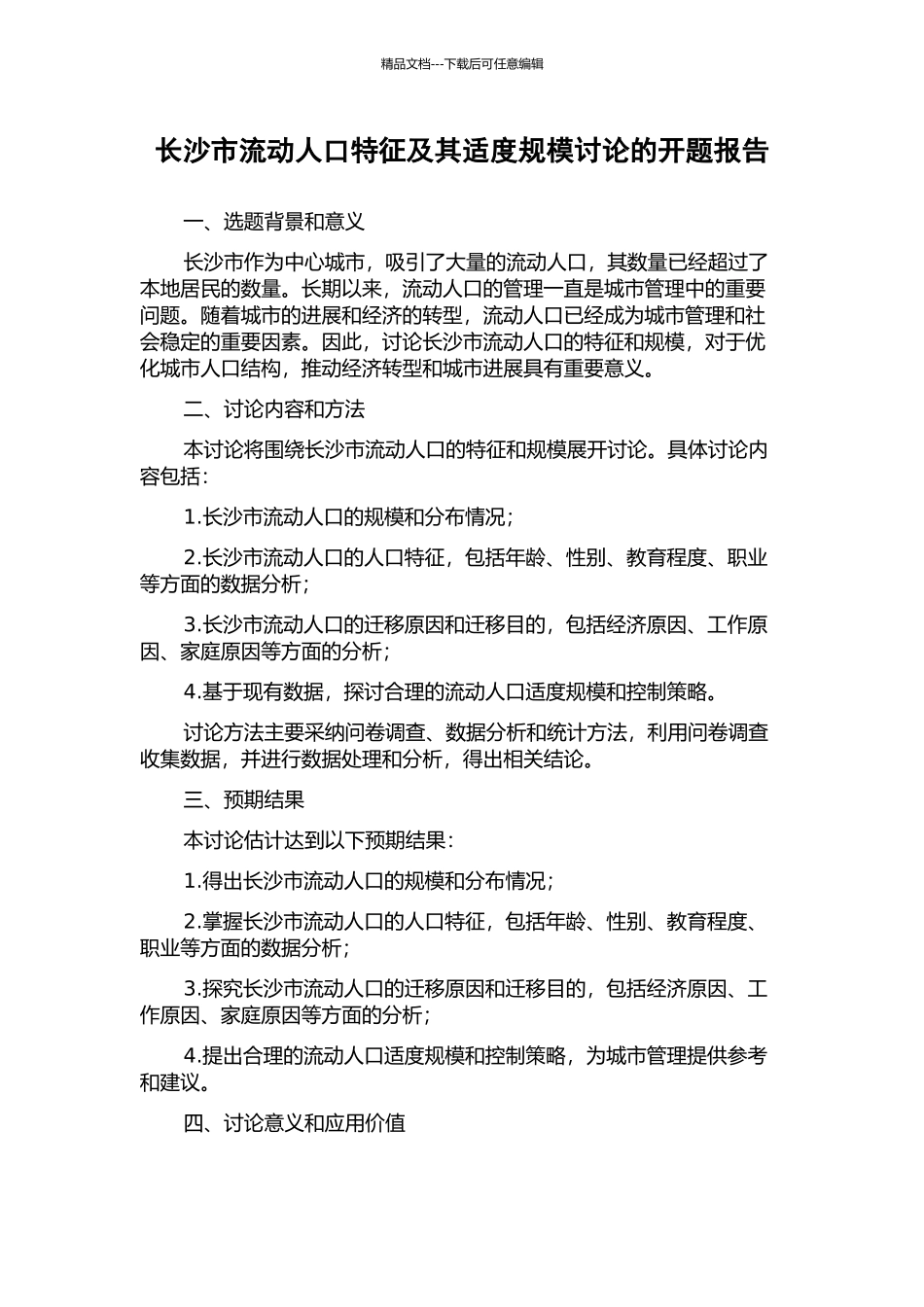 精品文档---下载后可任意编辑

长沙市流动人口特征及其适度规模讨论的开题报告

一、选题背景和意义

长沙市作为中心城市，吸引了大量的流动人口，其数量已经超过了本地居民的数量。长期以来，流动人口的管理一直是城市管理中的重要问题。随着城市的进展和经济的转型，流动人口已经成为城市管理和社会稳定的重要因素。因此，讨论长沙市流动人口的特征和规模，对于优化城市人口结构，推动经济转型和城市进展具有重要意义。

二、讨论内容和方法

本讨论将围绕长沙市流动人口的特征和规模展开讨论。具体讨论内容包括：

1.长沙市流动人口的规模和分布情况；

2.长沙市流动人口的人口特征，包括年龄、性别、教育程度、职业等方面的数据分析；

3.长沙市流动人口的迁移原因和迁移目的，包括经济原因、工作原因、家庭原因等方面的分析；

4.基于现有数据，探讨合理的流动人口适度规模和控制策略。

讨论方法主要采纳问卷调查、数据分析和统计方法，利用问卷调查收集数据，并进行数据处理和分析，得出相关结论。

三、预期结果

本讨论估计达到以下预期结果：

1.得出长沙市流动人口的规模和分布情况；

2.掌握长沙市流动人口的人口特征，包括年龄、性别、教育程度、职业等方面的数据分析；

3.探究长沙市流动人口的迁移原因和迁移目的，包括经济原因、工作原因、家庭原因等方面的分析；

4.提出合理的流动人口适度规模和控制策略，为城市管理提供参考和建议。

四、讨论意义和应用价值